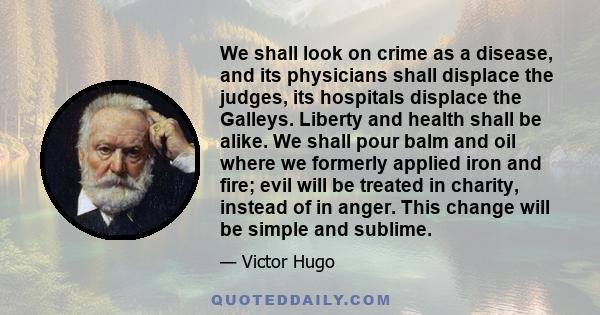 We shall look on crime as a disease, and its physicians shall displace the judges, its hospitals displace the Galleys. Liberty and health shall be alike. We shall pour balm and oil where we formerly applied iron and fire; evil will be treated in charity, instead of in anger. This change will be simple and sublime.

— Victor Hugo

QUOTEDDAILY.COM